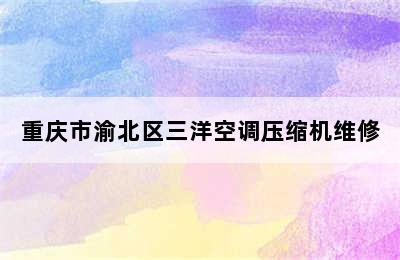 重庆市渝北区三洋空调压缩机维修